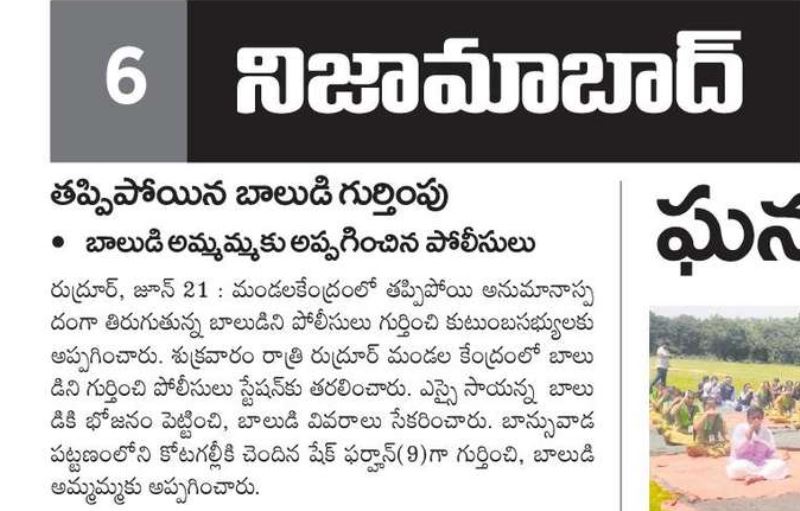 6 నిజామాబాద్

తప్పిపోయిన బాలుడి గుర్తింపు

• బాలుడి అమ్మమ్మకు అప్పగించిన పోలీసులు

రుద్రూర్, జూన్ 21 : మండలకేంద్రంలో తప్పిపోయి అనుమానాస్పదంగా తిరుగుతున్న బాలుడిని పోలీసులు గుర్తించి కుటుంబసభ్యులకు అప్పగించారు. శుక్రవారం రాత్రి రుద్రూర్ మండల కేంద్రంలో బాలుడిని గుర్తించి పోలీసులు స్టేషన్‌కు తరలించారు. ఎస్సై సాయన్న బాలుడికి భోజనం పెట్టించి, బాలుడి వివరాలు సేకరించారు. బాన్సువాడ పట్టణంలోని కోటగల్లీకి చెందిన షేక్ ఫర్హాన్(9)గా గుర్తించి, బాలుడి అమ్మమ్మకు అప్పగించారు.

ఘన